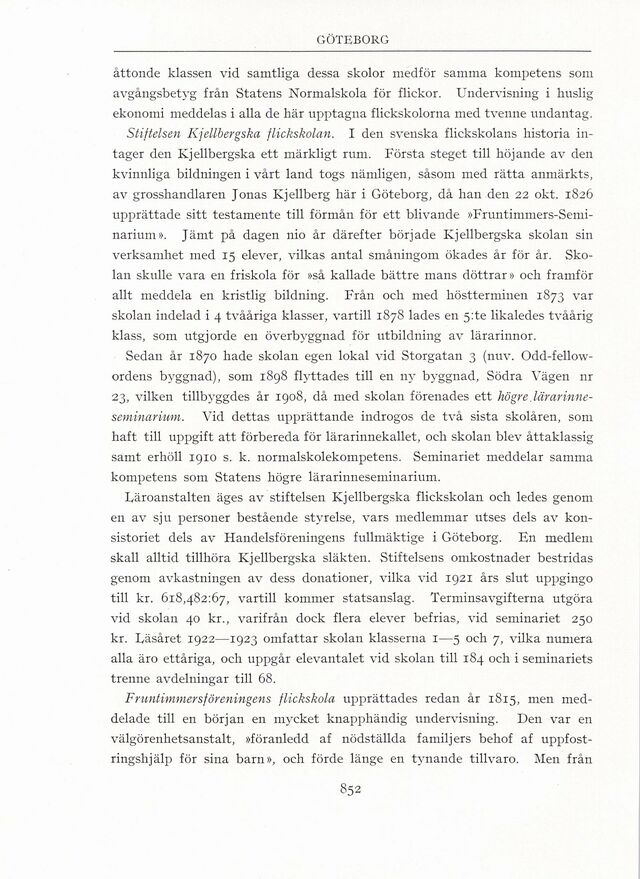 GÖTEBORG

åttonde klassen vid samtliga dessa skolor medför samma kompetens som avgångsbetyg från Statens Normalskola för flickor. Undervisning i huslig ekonomi meddelas i alla de här upptagna flickskolorna med tvenne undantag.

Stiftelsen Kjellbergska flickskolan. I den svenska flickskolans historia intager den Kjellbergska ett märkligt rum. Första steget till höjande av den kvinnliga bildningen i vårt land togs nämligen, såsom med rätta anmärkts, av grosshandlaren Jonas Kjellberg här i Göteborg, då han den 22 okt. 1826 upprättade sitt testamente till förmån för ett blivande »Fruntimmers-Seminarium». Jämt på dagen nio år därefter började Kjellbergska skolan sin verksamhet med 15 elever, vilkas antal småningom ökades år för år. Skolan skulle vara en friskola för »så kallade bättre mans döttrar» och framför allt meddela en kristlig bildning. Från och med höstterminen 1873 var skolan indelad i 4 tvååriga klasser, vartill 1878 lades en 5:te likaledes tvåårig klass, som utgjorde en överbyggnad för utbildning av lärarinnor.

Sedan år 1870 hade skolan egen lokal vid Storgatan 3 (nuv. Odd-fellowordens byggnad), som 1898 flyttades till en ny byggnad, Södra Vägen nr 23, vilken tillbyggdes år 1908, då med skolan förenades ett högre lärarinneseminarium. Vid dettas upprättande indrogos de två sista skolåren, som haft till uppgift att förbereda för lärarinnekallet, och skolan blev åttaklassig samt erhöll 1910 s. k. normalskolekompetens. Seminariet meddelar samma kompetens som Statens högre lärarinneseminarium.

Läroanstalten äges av stiftelsen Kjellbergska flickskolan och ledes genom en av sju personer bestående styrelse, vars medlemmar utses dels av konsistoriet dels av Handelsföreningens fullmäktige i Göteborg. En medlem skall alltid tillhöra Kjellbergska släkten. Stiftelsens omkostnader bestridas genom avkastningen av dess donationer, vilka vid 1921 års slut uppgingo till kr. 618,482:67, vartill kommer statsanslag. Terminsavgifterna utgöra vid skolan 40 kr., varifrån dock flera elever befrias, vid seminariet 250 kr. Läsåret 1922—1923 omfattar skolan klasserna 1—5 och 7, vilka numera alla äro ettåriga, och uppgår elevantalet vid skolan till 184 och i seminariets trenne avdelningar till 68.

Fruntimmersföreningens flickskola upprättades redan år 1815, men meddelade till en början en mycket knapphändig undervisning. Den var en välgörenhetsanstalt, »föranledd af nödställda familjers behof af uppfostringshjälp för sina barn», och förde länge en tynande tillvaro. Men från

852